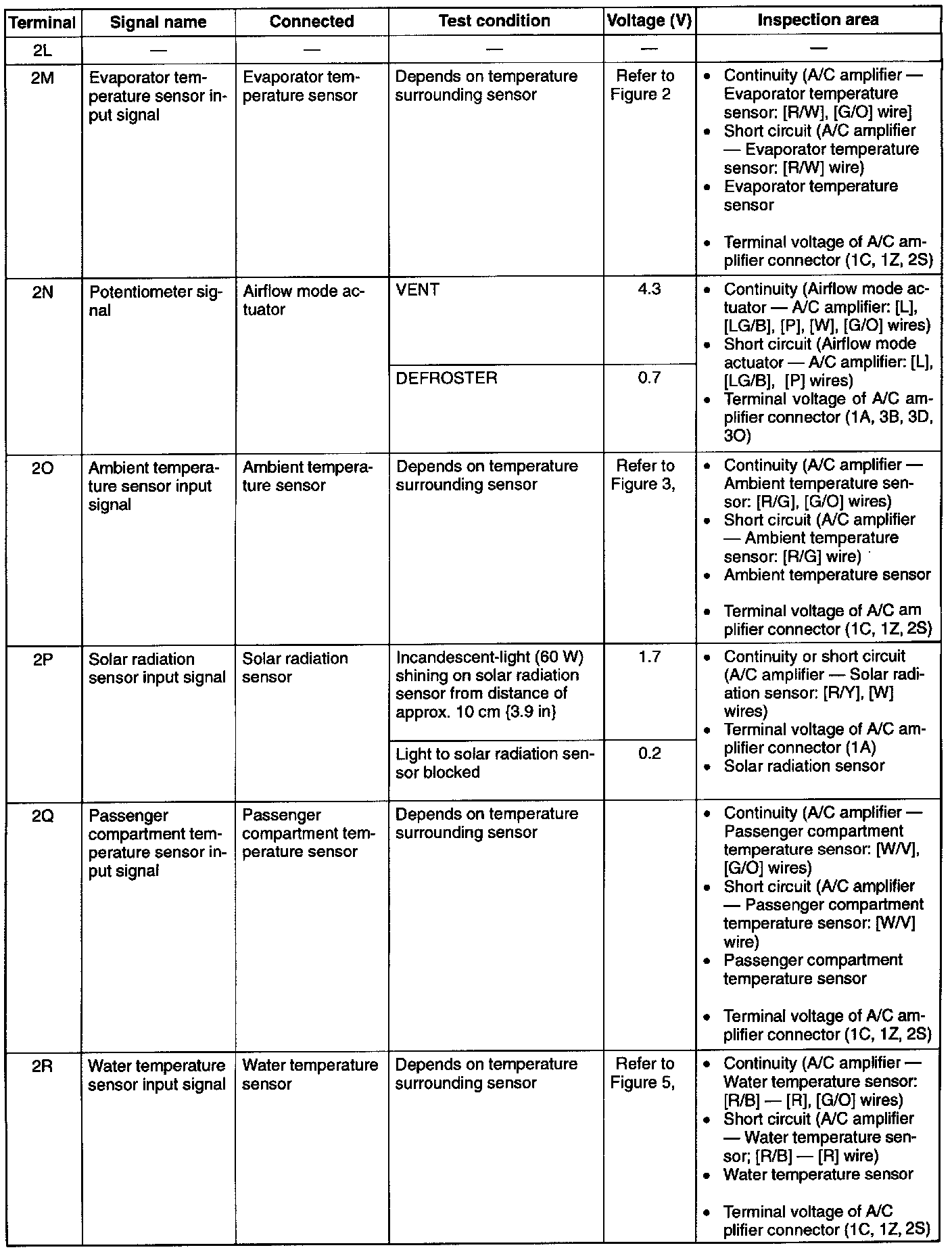 | Terminal | Signal name | Connected | Test condition | Voltage (V) | Inspection area |
|---|---|---|---|---|---|
| 2L | — | — | — | — | — |
| 2M | Evaporator temperature sensor input signal | Evaporator temperature sensor | Depends on temperature surrounding sensor | Refer to Figure 2 | • Continuity (A/C amplifier — Evaporator temperature sensor: [R/W], [G/O] wire] • Short circuit (A/C amplifier — Evaporator temperature sensor: [R/W] wire) • Evaporator temperature sensor • Terminal voltage of A/C amplifier connector (1C, 1Z, 2S) |
| 2N | Potentiometer signal | Airflow mode actuator | VENT | 4.3 | • Continuity (Airflow mode actuator — A/C amplifier: [L], [LG/B], [P], [W], [G/O] wires) • Short circuit (Airflow mode actuator — A/C amplifier: [L], [LG/B], [P] wires) • Terminal voltage of A/C amplifier connector (1A, 3B, 3D, 3O) |
| | | | DEFROSTER | 0.7 | |
| 2O | Ambient temperature sensor input signal | Ambient temperature sensor | Depends on temperature surrounding sensor | Refer to Figure 3, | • Continuity (A/C amplifier — Ambient temperature sensor: [R/G], [G/O] wires) • Short circuit (A/C amplifier — Ambient temperature sensor: [R/G] wire) • Ambient temperature sensor • Terminal voltage of A/C am plifier connector (1C, 1Z, 2S) |
| 2P | Solar radiation sensor input signal | Solar radiation sensor | Incandescent-light (60 W) shining on solar radiation sensor from distance of approx. 10 cm {3.9 in} | 1.7 | • Continuity or short circuit (A/C amplifier — Solar radiation sensor: [R/Y], [W] wires) • Terminal voltage of A/C amplifier connector (1A) • Solar radiation sensor |
| | | | Light to solar radiation sensor blocked | 0.2 | |
| 2Q | Passenger compartment temperature sensor input signal | Passenger compartment temperature sensor | Depends on temperature surrounding sensor | | • Continuity (A/C amplifier — Passenger compartment temperature sensor: [W/V], [G/O] wires) • Short circuit (A/C amplifier — Passenger compartment temperature sensor: [W/V] wire) • Passenger compartment temperature sensor • Terminal voltage of A/C amplifier connector (1C, 1Z, 2S) |
| 2R | Water temperature sensor input signal | Water temperature sensor | Depends on temperature surrounding sensor | Refer to Figure 5, | • Continuity (A/C amplifier — Water temperature sensor: [R/B] — [R], [G/O] wires) • Short circuit (A/C amplifier — Water temperature sensor; [R/B] — [R] wire) • Water temperature sensor • Terminal voltage of A/C plifier connector (1C, 1Z, 2S) |